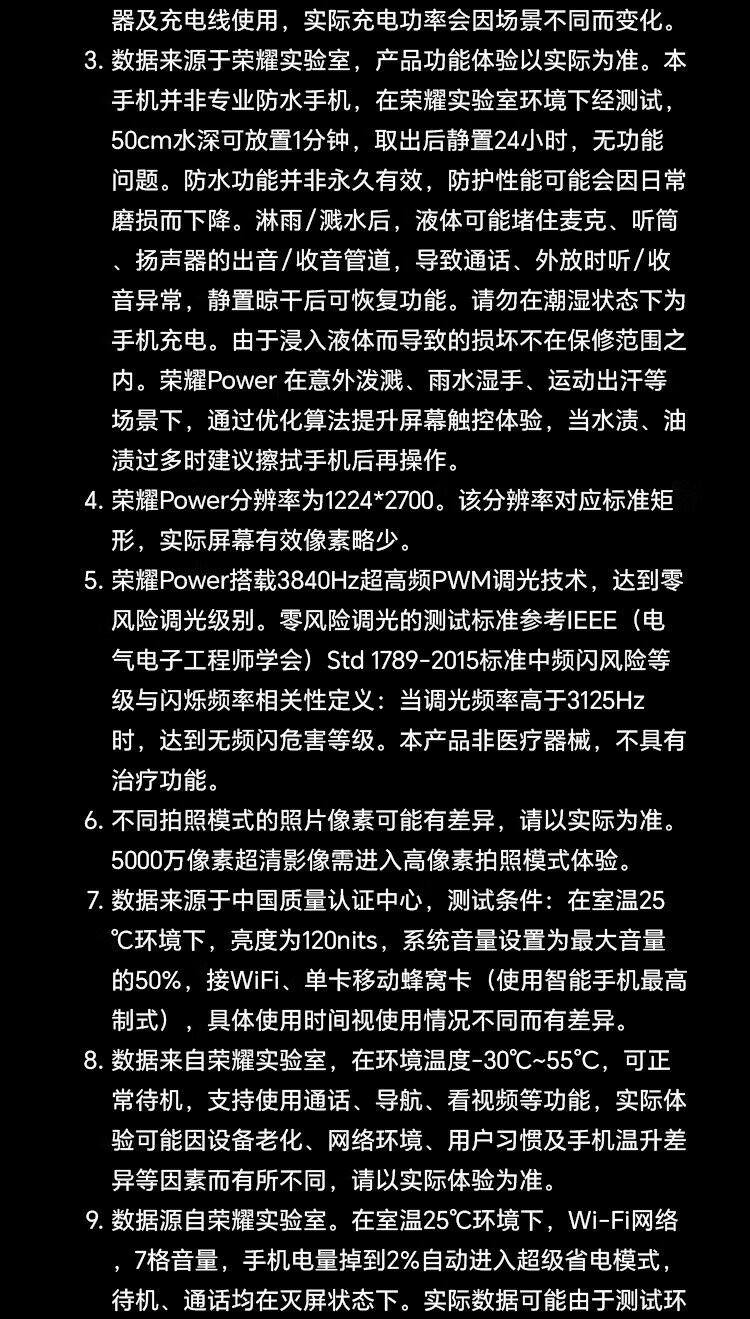 器及充电线使用，实际充电功率会因场景不同而变化。

3. 数据来源于荣耀实验室，产品功能体验以实际为准。本手机并非专业防水手机，在荣耀实验室环境下经测试，50cm水深可放置1分钟，取出后静置24小时，无功能问题。防水功能并非永久有效，防护性能可能会因日常磨损而下降。淋雨/溅水后，液体可能堵住麦克、听筒、扬声器的出音/收音管道，导致通话、外放时听/收音异常，静置晾干后可恢复功能。请勿在潮湿状态下为手机充电。由于浸入液体而导致的损坏不在保修范围之内。荣耀Power 在意外泼溅、雨水湿手、运动出汗等场景下，通过优化算法提升屏幕触控体验，当水渍、油渍过多时建议擦拭手机后再操作。

4. 荣耀Power分辨率为1224*2700。该分辨率对应标准矩形，实际屏幕有效像素略少。

5. 荣耀Power搭载3840Hz超高频PWM调光技术，达到零风险调光级别。零风险调光的测试标准参考IEEE（电气电子工程师学会）Std 1789-2015标准中频闪风险等级与闪烁频率相关性定义：当调光频率高于3125Hz时，达到无频闪危害等级。本产品非医疗器械，不具有治疗功能。

6. 不同拍照模式的照片像素可能有差异，请以实际为准。5000万像素超清影像需进入高像素拍照模式体验。

7. 数据来源于中国质量认证中心，测试条件：在室温25℃环境下，亮度为120nits，系统音量设置为最大音量的50%，接WiFi、单卡移动蜂窝卡（使用智能手机最高制式），具体使用时间视使用情况不同而有差异。

8. 数据来自荣耀实验室，在环境温度-30℃~55℃，可正常待机，支持使用通话、导航、看视频等功能，实际体验可能因设备老化、网络环境、用户习惯及手机温升差异等因素而有所不同，请以实际体验为准。

9. 数据源自荣耀实验室。在室温25℃环境下，Wi-Fi网络，7格音量，手机电量掉到2%自动进入超级省电模式，待机、通话均在灭屏状态下。实际数据可能由于测试环